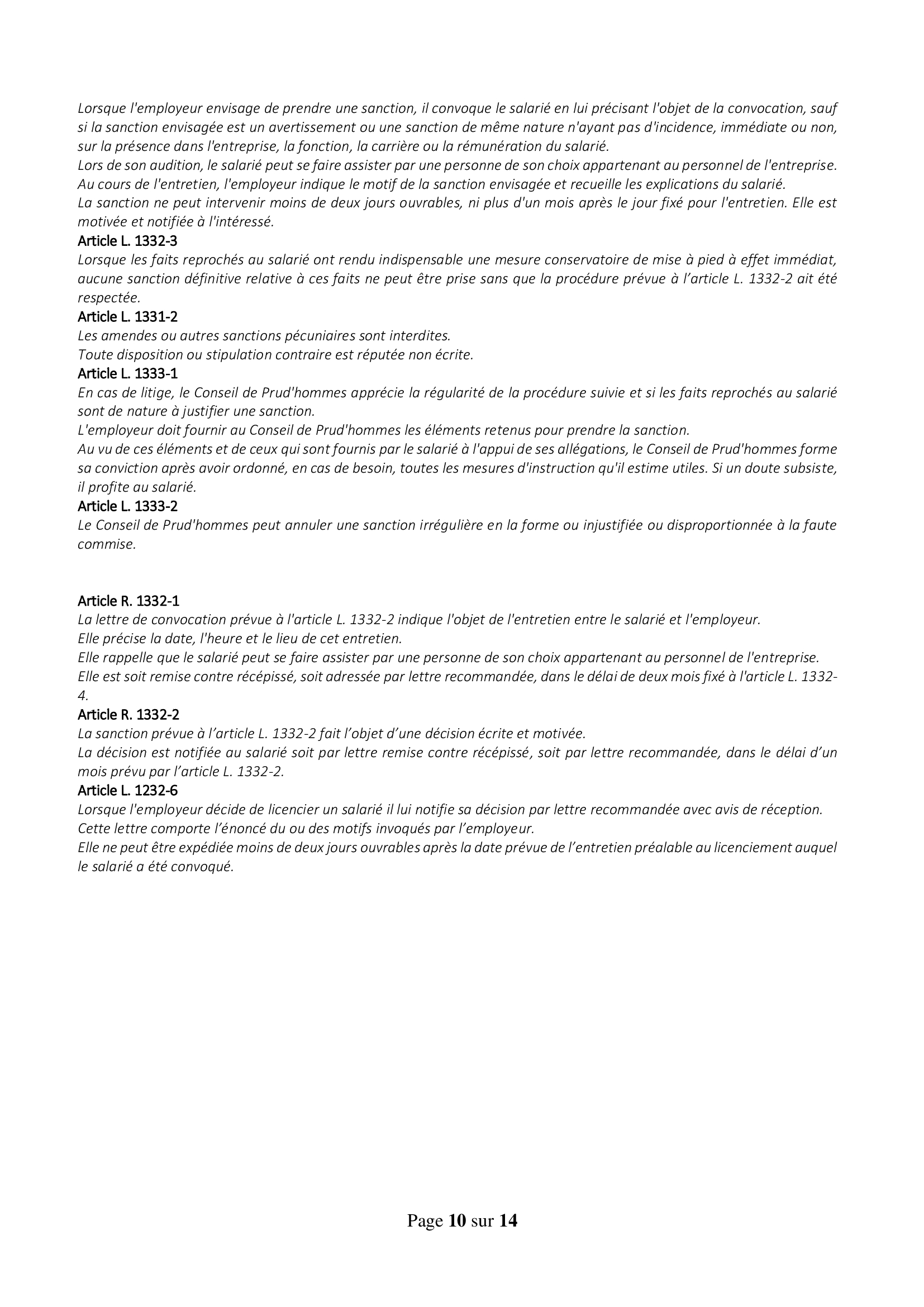 Lorsque l'employeur envisage de prendre une sanction, il convoque le salarié en lui précisant l'objet de la convocation, sauf si la sanction envisagée est un avertissement ou une sanction de même nature n'ayant pas d'incidence, immédiate ou non, sur la présence dans l'entreprise, la fonction, la carrière ou la rémunération du salarié.
Lors de son audition, le salarié peut se faire assister par une personne de son choix appartenant au personnel de l'entreprise.
Au cours de l'entretien, l'employeur indique le motif de la sanction envisagée et recueille les explications du salarié.
La sanction ne peut intervenir moins de deux jours ouvrables, ni plus d'un mois après le jour fixé pour l'entretien. Elle est motivée et notifiée à l'intéressé.

Article L. 1332-3
Lorsque les faits reprochés au salarié ont rendu indispensable une mesure conservatoire de mise à pied à effet immédiat, aucune sanction définitive relative à ces faits ne peut être prise sans que la procédure prévue à l'article L. 1332-2 ait été respectée.

Article L. 1331-2
Les amendes ou autres sanctions pécuniaires sont interdites.
Toute disposition ou stipulation contraire est réputée non écrite.

Article L. 1333-1
En cas de litige, le Conseil de Prud'hommes apprécie la régularité de la procédure suivie et si les faits reprochés au salarié sont de nature à justifier une sanction.
L'employeur doit fournir au Conseil de Prud'hommes les éléments retenus pour prendre la sanction.
Au vu de ces éléments et de ceux qui sont fournis par le salarié à l'appui de ses allégations, le Conseil de Prud'hommes forme sa conviction après avoir ordonné, en cas de besoin, toutes les mesures d'instruction qu'il estime utiles. Si un doute subsiste, il profite au salarié.

Article L. 1333-2
Le Conseil de Prud'hommes peut annuler une sanction irrégulière en la forme ou injustifiée ou disproportionnée à la faute commise.

Article R. 1332-1
La lettre de convocation prévue à l'article L. 1332-2 indique l'objet de l'entretien entre le salarié et l'employeur.
Elle précise la date, l'heure et le lieu de cet entretien.
Elle rappelle que le salarié peut se faire assister par une personne de son choix appartenant au personnel de l'entreprise.
Elle est soit remise contre récépissé, soit adressée par lettre recommandée, dans le délai de deux mois fixé à l'article L. 1332-4.

Article R. 1332-2
La sanction prévue à l'article L. 1332-2 fait l'objet d'une décision écrite et motivée.
La décision est notifiée au salarié soit par lettre remise contre récépissé, soit par lettre recommandée, dans le délai d'un mois prévu par l'article L. 1332-2.

Article L. 1232-6
Lorsque l'employeur décide de licencier un salarié il lui notifie sa décision par lettre recommandée avec avis de réception.
Cette lettre comporte l'énoncé du ou des motifs invoqués par l'employeur.
Elle ne peut être expédiée moins de deux jours ouvrables après la date prévue de l'entretien préalable au licenciement auquel le salarié a été convoqué.

Page 10 sur 14